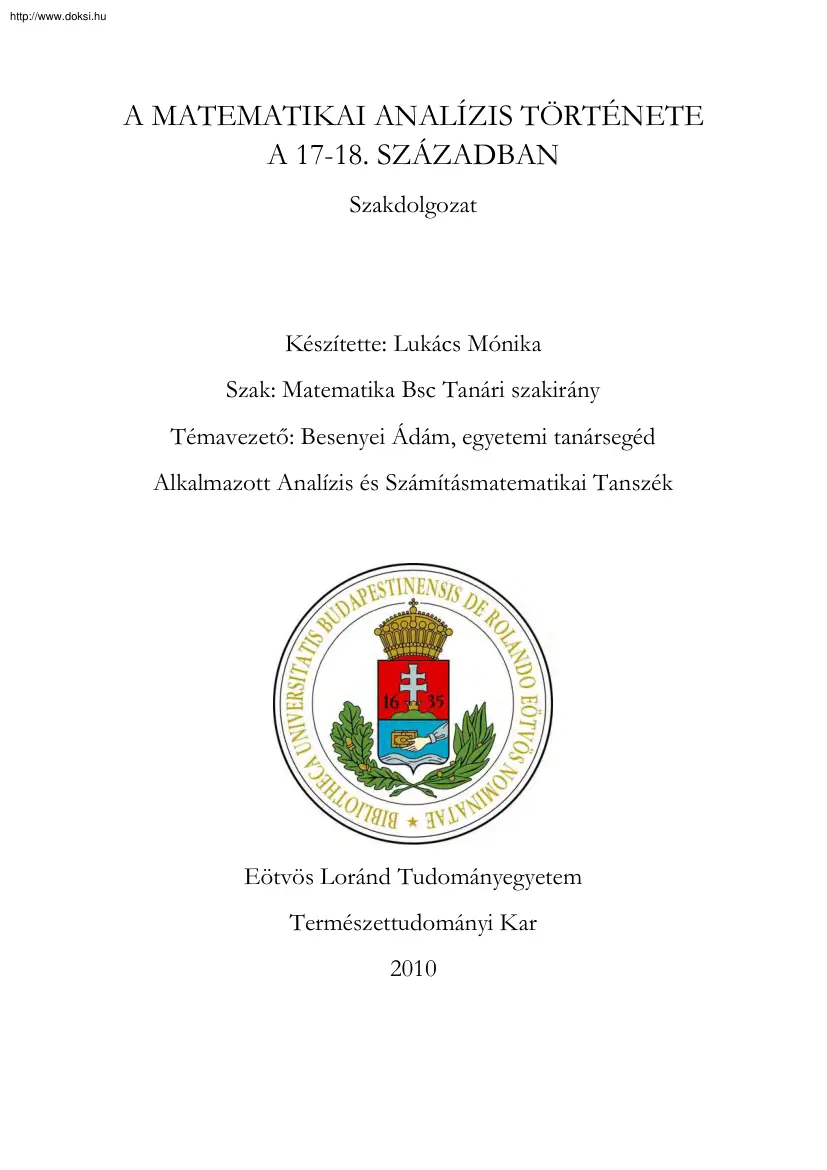 http://www.doksi.hu

A MATEMATIKAI ANALÍZIS TÖRTÉNETE A 17-18. SZÁZADBAN

Szakdolgozat

Készítette: Lukács Mónika

Szak: Matematika Bsc Tanári szakirány

Témavezető: Besenyei Ádám, egyetemi tanársegéd

Alkalmazott Analízis és Számításmatematikai Tanszék

BIBLIOTHECA UNIVERSITATIS BUDAPESTINENSIS DE ROLANDO EÖTVÖS NOMINATAE

16 35

Eötvös Loránd Tudományegyetem

Természettudományi Kar

2010